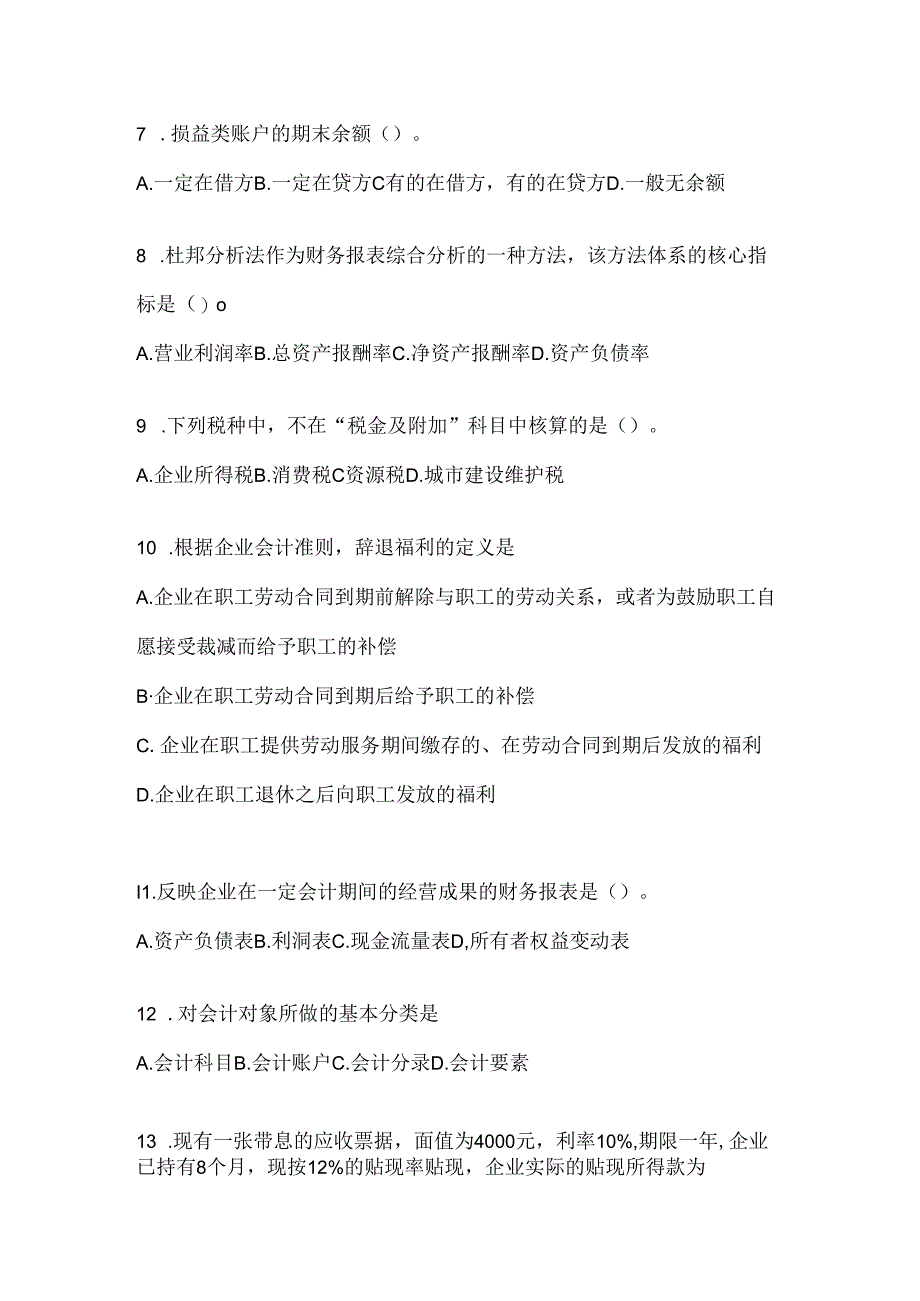 7 .损益类账户的期末余额（）。

A.一定在借方B.一定在贷方C有的在借方，有的在贷方D.一般无余额

8 .杜邦分析法作为财务报表综合分析的一种方法，该方法体系的核心指标是（）o

A.营业利润率B.总资产报酬率C.净资产报酬率D.资产负债率

9 .下列税种中，不在“税金及附加”科目中核算的是（）。

A.企业所得税B.消费税C资源税D.城市建设维护税

10 .根据企业会计准则，辞退福利的定义是

A.企业在职工劳动合同到期前解除与职工的劳动关系，或者为鼓励职工自愿接受裁减而给予职工的补偿

B·企业在职工劳动合同到期后给予职工的补偿

C. 企业在职工提供劳动服务期间缴存的、在劳动合同到期后发放的福利

D.企业在职工退休之后向职工发放的福利

I1.反映企业在一定会计期间的经营成果的财务报表是（）。

A.资产负债表B.利洞表C.现金流量表D,所有者权益变动表

12 .对会计对象所做的基本分类是

A.会计科目B.会计账户C.会计分录D.会计要素

13 .现有一张带息的应收票据，面值为4000元，利率10%,期限一年, 企业已持有8个月，现按12%的贴现率贴现，企业实际的贴现所得款为